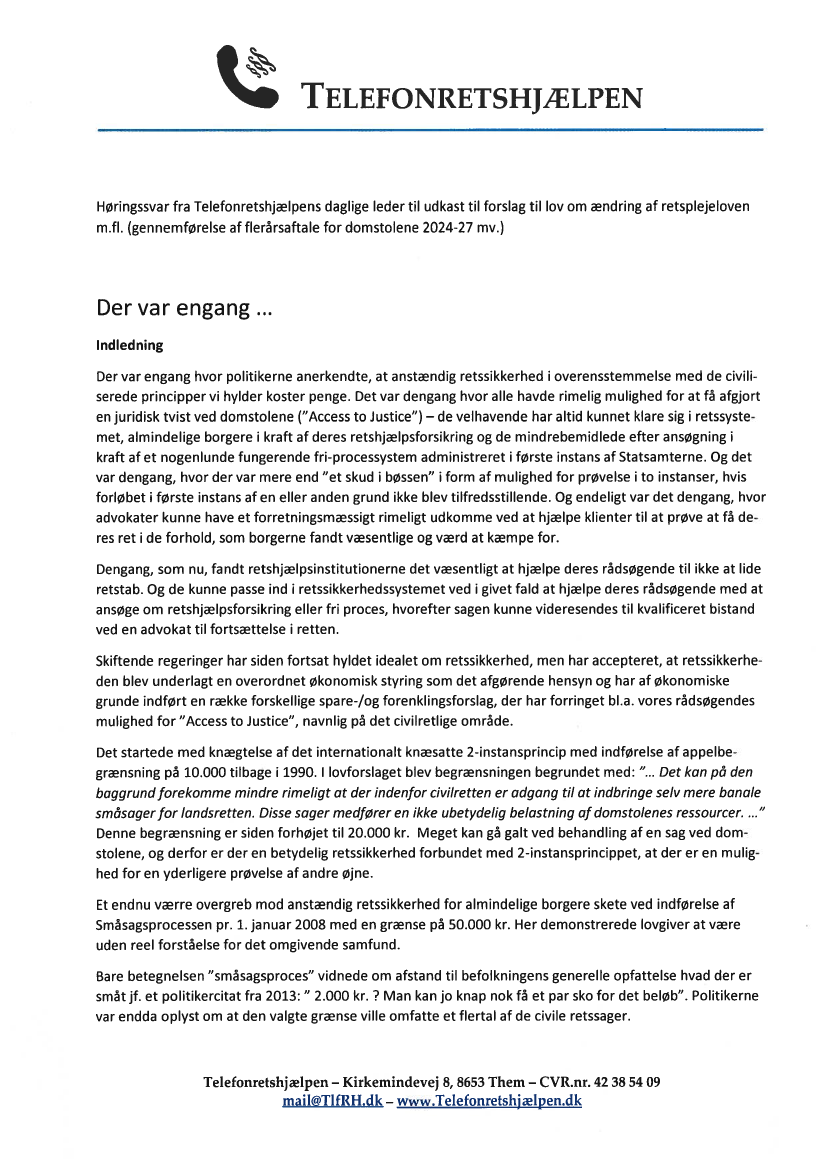 TELEFONRETSHJÆLPEN

Høringssvar fra Telefonretshjælpens daglige leder til udkast til forslag til lov om ændring af retsplejeloven m.fl. (gennemførelse af flerårsaftale for domstolene 2024-27 mv.)

Der var engang ...

Indledning

Der var engang hvor politikerne anerkendte, at anstændig retssikkerhed i overensstemmelse med de civiliserede principper vi hylder koster penge. Det var dengang hvor alle havde rimelig mulighed for at få afgjort en juridisk tvist ved domstolene ("Access to Justice") – de velhavende har altid kunnet klare sig i retssystemet, almindelige borgere i kraft af deres retshjælpsforsikring og de mindrebemidlede efter ansøgning i kraft af et nogenlunde fungerende fri-processystem administreret i første instans af Statsamterne. Og det var dengang, hvor der var mere end "et skud i bøssen" i form af mulighed for prøvelse i to instanser, hvis forløbet i første instans af en eller anden grund ikke blev tilfredsstillende. Og endeligt var det dengang, hvor advokater kunne have et forretningsmæssigt rimeligt udkomme ved at hjælpe klienter til at prøve at få deres ret i de forhold, som borgerne fandt væsentlige og værd at kæmpe for.

Dengang, som nu, fandt retshjælpsinstitutionerne det væsentligt at hjælpe deres rådsøgende til ikke at lide retstab. Og de kunne passe ind i retssikkerhedssystemet ved i givet fald at hjælpe deres rådsøgende med at ansøge om retshjælpsforsikring eller fri proces, hvorefter sagen kunne videresendes til kvalificeret bistand ved en advokat til fortsættelse i retten.

Skiftende regeringer har siden fortsat hyldet idealet om retssikkerhed, men har accepteret, at retssikkerheden blev underlagt en overordnet økonomisk styring som det afgørende hensyn og har af økonomiske grunde indført en række forskellige spare-/og forenklingsforslag, der har forringet bl.a. vores rådsøgendes mulighed for "Access to Justice", navnlig på det civilretlige område.

Det startede med knægtelse af det internationalt knæsatte 2-instansprincip med indførelse af appelbegrænsning på 10.000 tilbage i 1990. I lovforslaget blev begrænsningen begrundet med: "... Det kan på den baggrund forekomme mindre rimeligt at der indenfor civilretten er adgang til at indbringe selv mere banale småsager for landsretten. Disse sager medfører en ikke ubetydelig belastning af domstolenes ressourcer. ..." Denne begrænsning er siden forhøjet til 20.000 kr. Meget kan gå galt ved behandling af en sag ved domstolene, og derfor er der en betydelig retssikkerhed forbundet med 2-instansprincippet, at der er en mulighed for en yderligere prøvelse af andre øjne.

Et endnu værre overgreb mod anstændig retssikkerhed for almindelige borgere skete ved indførelse af Småsagsprocessen pr. 1. januar 2008 med en grænse på 50.000 kr. Her demonstrerede lovgiver at være uden reel forståelse for det omgivende samfund.

Bare betegnelsen "småsagsproces" vidnede om afstand til befolkningens generelle opfattelse hvad der er småt jf. et politikercitat fra 2013: " 2.000 kr. ? Man kan jo knap nok få et par sko for det beløb". Politikerne var endda oplyst om at den valgte grænse ville omfatte et flertal af de civile retssager.

Telefonretshjælpen – Kirkemindevej 8, 8653 Them – CVR.nr. 42 38 54 09
mail@TlfRH.dk – www.Telefonretshjælpen.dk